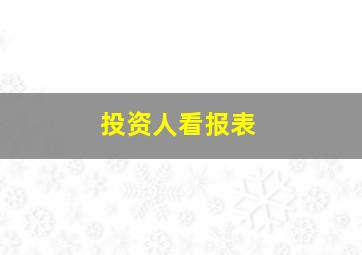 投资人看报表